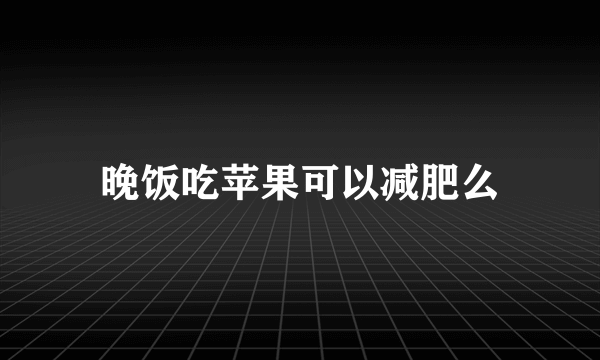 晚饭吃苹果可以减肥么